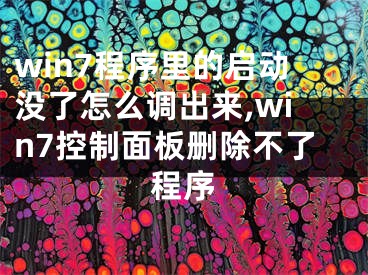 win7程序里的启动没了怎么调出来,win7控制面板删除不了程序